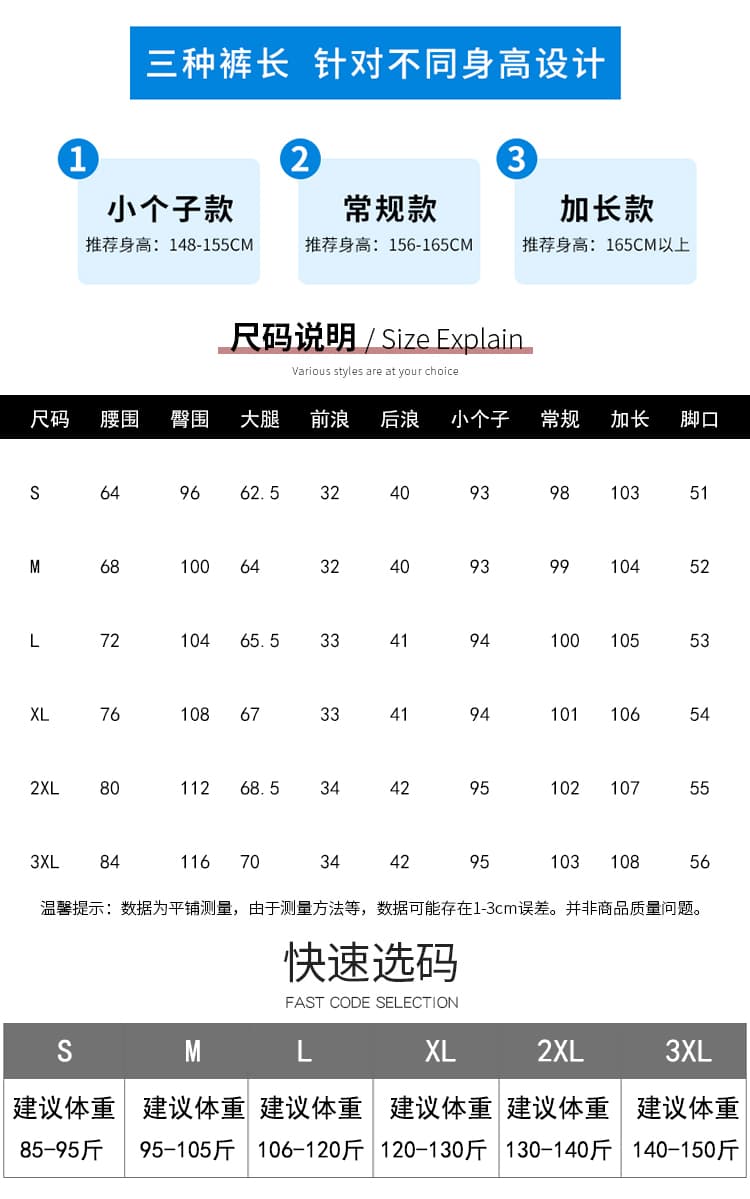 三种裤长 针对不同身高设计

1
小个子款
推荐身高：148-155CM

2
常规款
推荐身高：156-165CM

3
加长款
推荐身高：165CM以上

尺码说明 / Size Explain
Various styles are at your choice

| 尺码 | 腰围 | 臀围 | 大腿 | 前浪 | 后浪 | 小个子 | 常规 | 加长 | 脚口 |
|---|---|---|---|---|---|---|---|---|---|
| S | 64 | 96 | 62.5 | 32 | 40 | 93 | 98 | 103 | 51 |
| M | 68 | 100 | 64 | 32 | 40 | 93 | 99 | 104 | 52 |
| L | 72 | 104 | 65.5 | 33 | 41 | 94 | 100 | 105 | 53 |
| XL | 76 | 108 | 67 | 33 | 41 | 94 | 101 | 106 | 54 |
| 2XL | 80 | 112 | 68.5 | 34 | 42 | 95 | 102 | 107 | 55 |
| 3XL | 84 | 116 | 70 | 34 | 42 | 95 | 103 | 108 | 56 |

温馨提示：数据为平铺测量，由于测量方法等，数据可能存在1-3cm误差。并非商品质量问题。

快速选码
FAST CODE SELECTION

| S | M | L | XL | 2XL | 3XL |
|---|---|---|---|---|---|
| 建议体重 85-95斤 | 建议体重 95-105斤 | 建议体重 106-120斤 | 建议体重 120-130斤 | 建议体重 130-140斤 | 建议体重 140-150斤 |